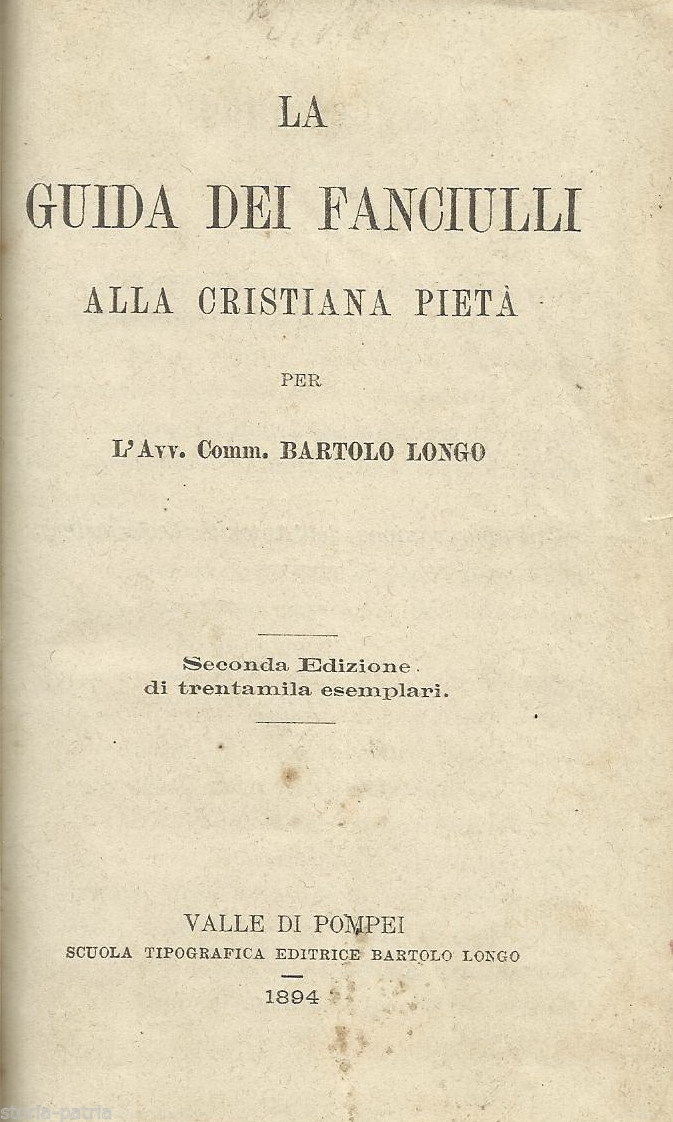 LA
GUIDA DEI FANCIULLI
ALLA CRISTIANA PIETÀ

PER

L'Avv. Comm. BARTOLO LONGO

Seconda Edizione
di trentamila esemplari.

VALLE DI POMPEI
SCUOLA TIPOGRAFICA EDITRICE BARTOLO LONGO
1894

storia-patria